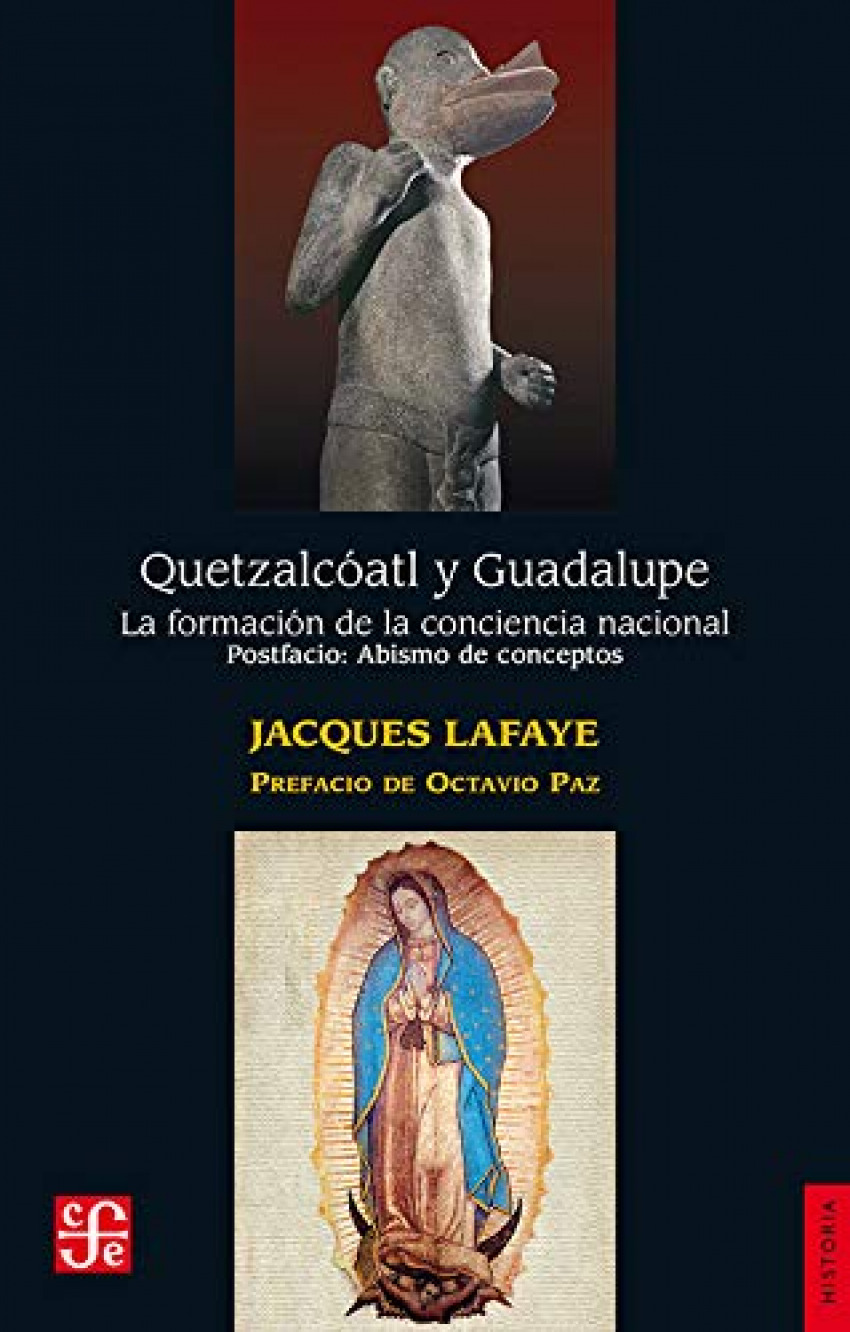 Quetzalcóatl y Guadalupe

La formación de la conciencia nacional
Postfacio: Abismo de conceptos

JACQUES LAFAYE

PREFACIO DE OCTAVIO PAZ

cfe

HISTORIA